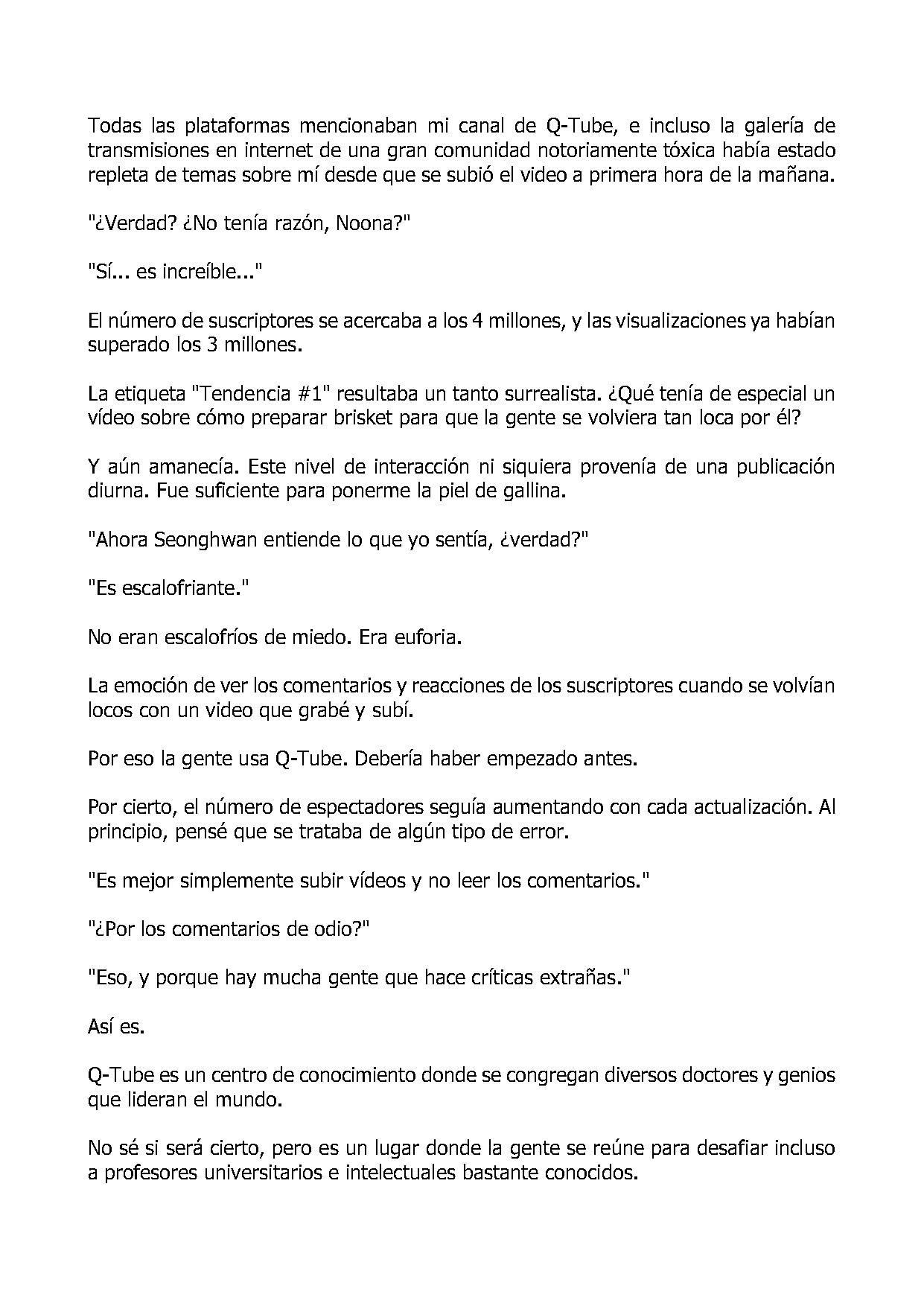 Todas las plataformas mencionaban mi canal de Q-Tube, e incluso la galería de transmisiones en internet de una gran comunidad notoriamente tóxica había estado repleta de temas sobre mí desde que se subió el video a primera hora de la mañana.

"¿Verdad? ¿No tenía razón, Noona?"

"Sí... es increíble..."

El número de suscriptores se acercaba a los 4 millones, y las visualizaciones ya habían superado los 3 millones.

La etiqueta "Tendencia #1" resultaba un tanto surrealista. ¿Qué tenía de especial un vídeo sobre cómo preparar brisket para que la gente se volviera tan loca por él?

Y aún amanecía. Este nivel de interacción ni siquiera provenía de una publicación diurna. Fue suficiente para ponerme la piel de gallina.

"Ahora Seonghwan entiende lo que yo sentía, ¿verdad?"

"Es escalofriante."

No eran escalofríos de miedo. Era euforia.

La emoción de ver los comentarios y reacciones de los suscriptores cuando se volvían locos con un video que grabé y subí.

Por eso la gente usa Q-Tube. Debería haber empezado antes.

Por cierto, el número de espectadores seguía aumentando con cada actualización. Al principio, pensé que se trataba de algún tipo de error.

"Es mejor simplemente subir vídeos y no leer los comentarios."

"¿Por los comentarios de odio?"

"Eso, y porque hay mucha gente que hace críticas extrañas."

Así es.

Q-Tube es un centro de conocimiento donde se congregan diversos doctores y genios que lideran el mundo.

No sé si será cierto, pero es un lugar donde la gente se reúne para desafiar incluso a profesores universitarios e intelectuales bastante conocidos.